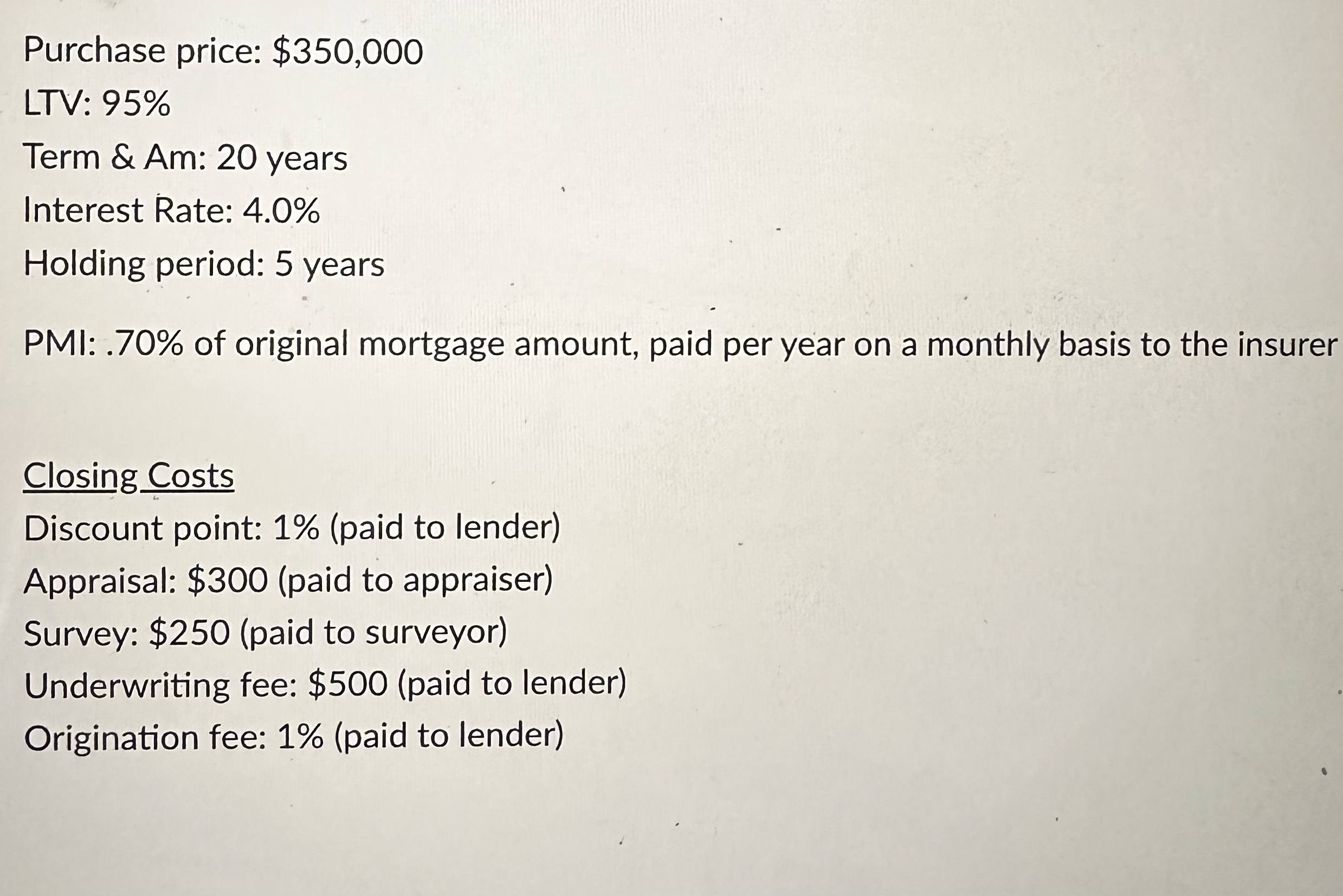 Purchase price: \$350,000
LTV: 95%
Term & Am: 20 years
Interest Rate: 4.0%
Holding period: 5 years

PMI: .70% of original mortgage amount, paid per year on a monthly basis to the insurer

Closing Costs
Discount point: 1% (paid to lender)
Appraisal: \$300 (paid to appraiser)
Survey: \$250 (paid to surveyor)
Underwriting fee: \$500 (paid to lender)
Origination fee: 1% (paid to lender)